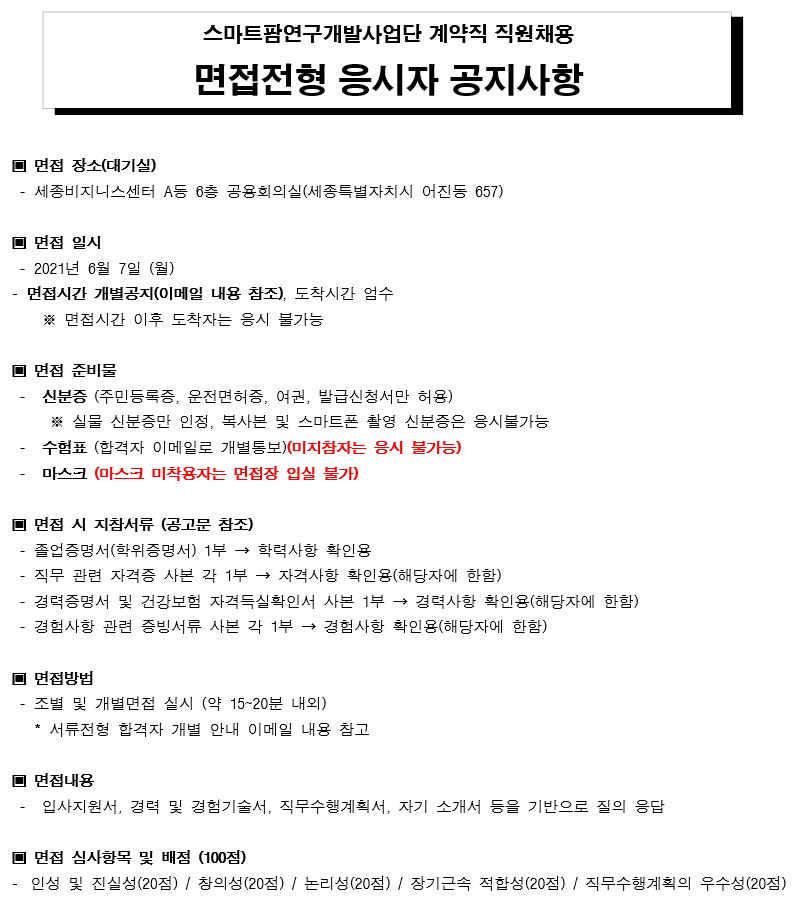 스마트팜연구개발사업단 계약직 직원채용

면접전형 응시자 공지사항

▣ 면접 장소(대기실)
- 세종비지니스센터 A동 6층 공용회의실(세종특별자치시 어진동 657)

▣ 면접 일시
- 2021년 6월 7일 (월)
- 면접시간 개별공지(이메일 내용 참조), 도착시간 엄수
※ 면접시간 이후 도착자는 응시 불가능

▣ 면접 준비물
- 신분증 (주민등록증, 운전면허증, 여권, 발급신청서만 허용)
※ 실물 신분증만 인정, 복사본 및 스마트폰 촬영 신분증은 응시불가능
- 수험표 (합격자 이메일로 개별통보)(미지참자는 응시 불가능)
- 마스크 (마스크 미착용자는 면접장 입실 불가)

▣ 면접 시 지참서류 (공고문 참조)
- 졸업증명서(학위증명서) 1부 → 학력사항 확인용
- 직무 관련 자격증 사본 각 1부 → 자격사항 확인용(해당자에 한함)
- 경력증명서 및 건강보험 자격득실확인서 사본 1부 → 경력사항 확인용(해당자에 한함)
- 경험사항 관련 증빙서류 사본 각 1부 → 경험사항 확인용(해당자에 한함)

▣ 면접방법
- 조별 및 개별면접 실시 (약 15~20분 내외)
* 서류전형 합격자 개별 안내 이메일 내용 참고

▣ 면접내용
- 입사지원서, 경력 및 경험기술서, 직무수행계획서, 자기 소개서 등을 기반으로 질의 응답

▣ 면접 심사항목 및 배점 (100점)
- 인성 및 진실성(20점) / 창의성(20점) / 논리성(20점) / 장기근속 적합성(20점) / 직무수행계획의 우수성(20점)